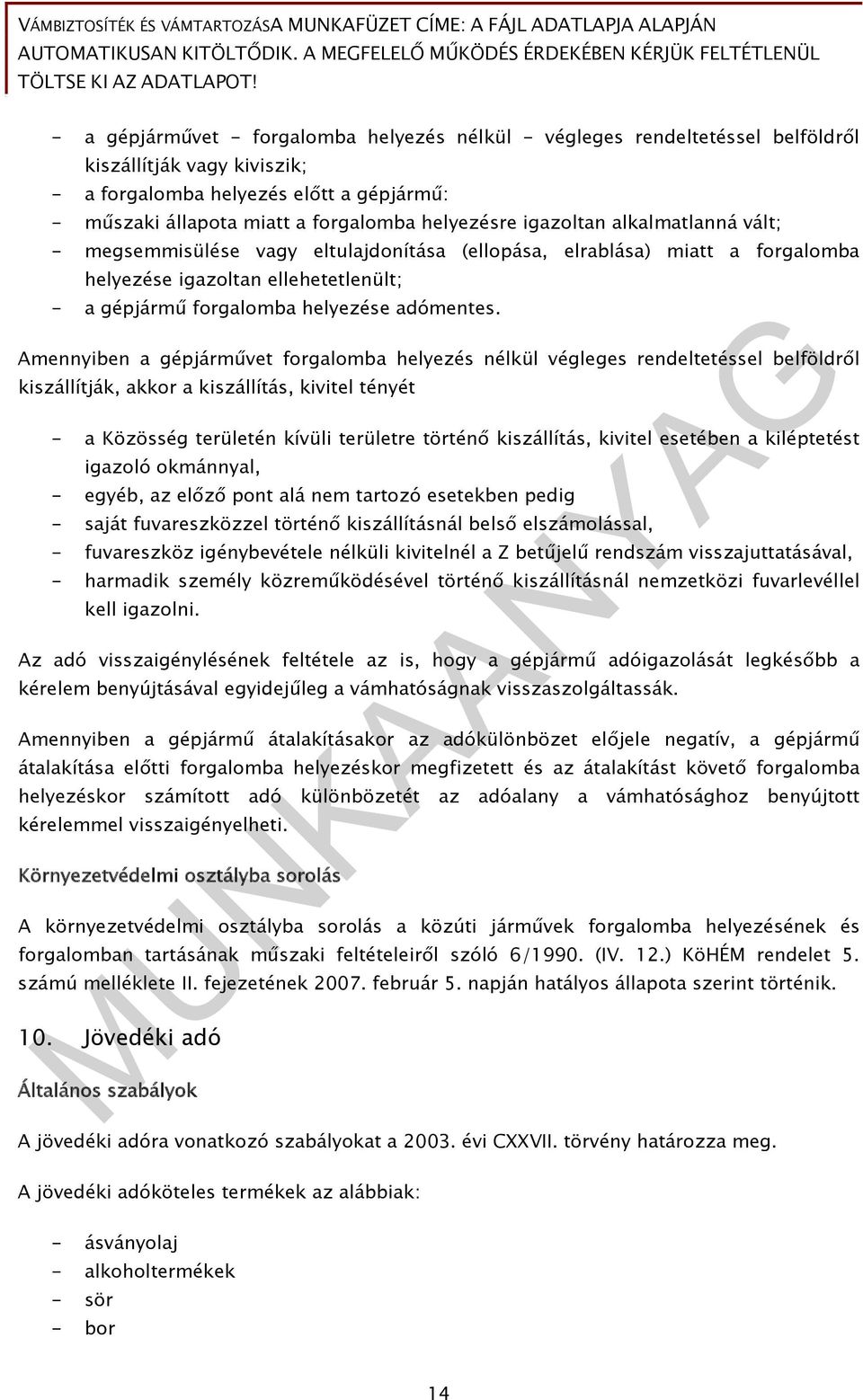 VÁMBIZTOSÍTÉK ÉS VÁMTARTOZÁSA MUNKAFÜZET CÍME: A FÁJL ADATLAPJA ALAPJÁN AUTOMATIKUSAN KITÖLTŐDIK. A MEGFELELŐ MŰKÖDÉS ÉRDEKÉBEN KÉRJÜK FELTÉTLENÜL TÖLTSE KI AZ ADATLAPOT!

- a gépjárművet - forgalomba helyezés nélkül - végleges rendeltetéssel belföldről kiszállítják vagy kiviszik;
- a forgalomba helyezés előtt a gépjármű:
- műszaki állapota miatt a forgalomba helyezésre igazoltan alkalmatlanná vált;
- megsemmisülése vagy eltulajdonítása (ellopása, elrablása) miatt a forgalomba helyezése igazoltan ellehetetlenült;
- a gépjármű forgalomba helyezése adómentes.

Amennyiben a gépjárművet forgalomba helyezés nélkül végleges rendeltetéssel belföldről kiszállítják, akkor a kiszállítás, kivitel tényét

- a Közösség területén kívüli területre történő kiszállítás, kivitel esetében a kiléptetést igazoló okmánnyal,
- egyéb, az előző pont alá nem tartozó esetekben pedig
- saját fuvareszközzel történő kiszállításnál belső elszámolással,
- fuvareszköz igénybevétele nélküli kivitelnél a Z betűjelű rendszám visszajuttatásával,
- harmadik személy közreműködésével történő kiszállításnál nemzetközi fuvarlevéllel kell igazolni.

Az adó visszaigénylésének feltétele az is, hogy a gépjármű adóigazolását legkésőbb a kérelem benyújtásával egyidejűleg a vámhatóságnak visszaszolgáltassák.

Amennyiben a gépjármű átalakításakor az adókülönbözet előjele negatív, a gépjármű átalakítása előtti forgalomba helyezéskor megfizetett és az átalakítást követő forgalomba helyezéskor számított adó különbözetét az adóalany a vámhatósághoz benyújtott kérelemmel visszaigényelheti.

Környezetvédelmi osztályba sorolás

A környezetvédelmi osztályba sorolás a közúti járművek forgalomba helyezésének és forgalomban tartásának műszaki feltételeiről szóló 6/1990. (IV. 12.) KöHÉM rendelet 5. számú melléklete II. fejezetének 2007. február 5. napján hatályos állapota szerint történik.

10. Jövedéki adó

Általános szabályok

A jövedéki adóra vonatkozó szabályokat a 2003. évi CXXVII. törvény határozza meg.

A jövedéki adóköteles termékek az alábbiak:

- ásványolaj
- alkoholtermékek
- sör
- bor

14

MUNKAANYAG